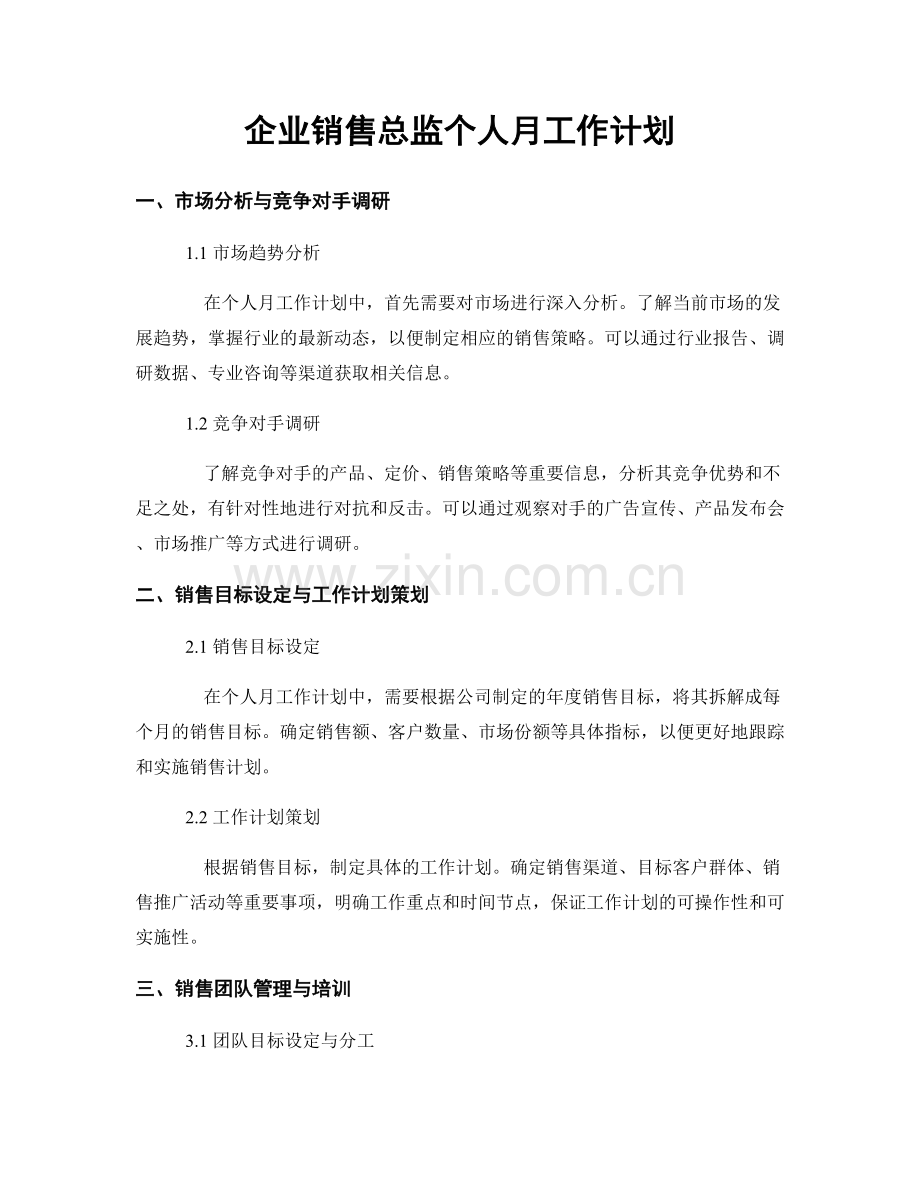 企业销售总监个人月工作计划

一、市场分析与竞争对手调研

1.1 市场趋势分析

在个人月工作计划中，首先需要对市场进行深入分析。了解当前市场的发展趋势，掌握行业的最新动态，以便制定相应的销售策略。可以通过行业报告、调研数据、专业咨询等渠道获取相关信息。

1.2 竞争对手调研

了解竞争对手的产品、定价、销售策略等重要信息，分析其竞争优势和不足之处，有针对性地进行对抗和反击。可以通过观察对手的广告宣传、产品发布会、市场推广等方式进行调研。

www.zixin.com.cn

二、销售目标设定与工作计划策划

2.1 销售目标设定

在个人月工作计划中，需要根据公司制定的年度销售目标，将其拆解成每个月的销售目标。确定销售额、客户数量、市场份额等具体指标，以便更好地跟踪和实施销售计划。

2.2 工作计划策划

根据销售目标，制定具体的工作计划。确定销售渠道、目标客户群体、销售推广活动等重要事项，明确工作重点和时间节点，保证工作计划的可操作性和可实施性。

三、销售团队管理与培训

3.1 团队目标设定与分工